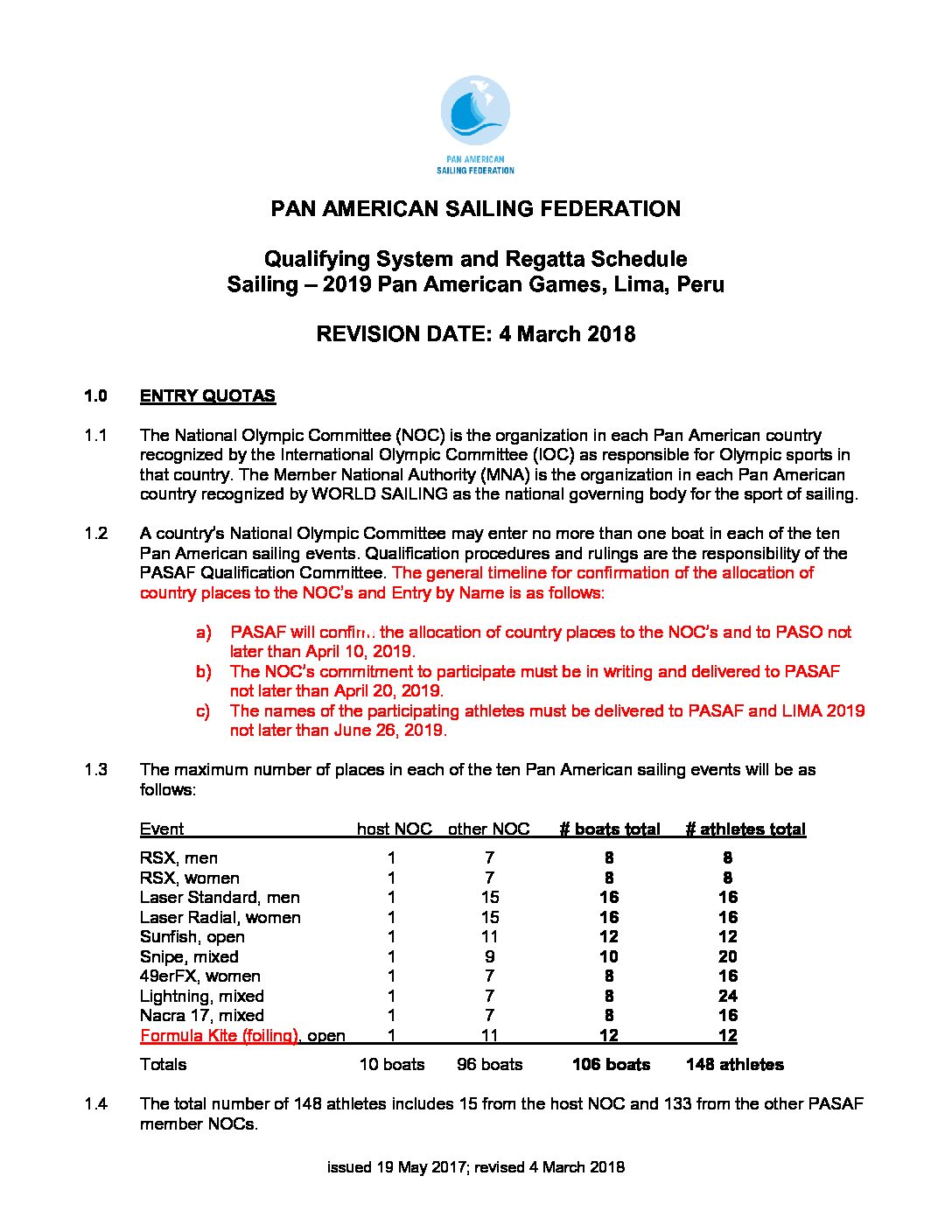 PAN AMERICAN
SAILING FEDERATION

PAN AMERICAN SAILING FEDERATION

Qualifying System and Regatta Schedule
Sailing – 2019 Pan American Games, Lima, Peru

REVISION DATE: 4 March 2018

1.0 ENTRY QUOTAS

1.1 The National Olympic Committee (NOC) is the organization in each Pan American country recognized by the International Olympic Committee (IOC) as responsible for Olympic sports in that country. The Member National Authority (MNA) is the organization in each Pan American country recognized by WORLD SAILING as the national governing body for the sport of sailing.

1.2 A country's National Olympic Committee may enter no more than one boat in each of the ten Pan American sailing events. Qualification procedures and rulings are the responsibility of the PASAF Qualification Committee. The general timeline for confirmation of the allocation of country places to the NOC's and Entry by Name is as follows:

a) PASAF will confirm the allocation of country places to the NOC's and to PASO not later than April 10, 2019.
b) The NOC's commitment to participate must be in writing and delivered to PASAF not later than April 20, 2019.
c) The names of the participating athletes must be delivered to PASAF and LIMA 2019 not later than June 26, 2019.

1.3 The maximum number of places in each of the ten Pan American sailing events will be as follows:

| Event | host NOC | other NOC | # boats total | # athletes total |
|---|---|---|---|---|
| RSX, men | 1 | 7 | 8 | 8 |
| RSX, women | 1 | 7 | 8 | 8 |
| Laser Standard, men | 1 | 15 | 16 | 16 |
| Laser Radial, women | 1 | 15 | 16 | 16 |
| Sunfish, open | 1 | 11 | 12 | 12 |
| Snipe, mixed | 1 | 9 | 10 | 20 |
| 49erFX, women | 1 | 7 | 8 | 16 |
| Lightning, mixed | 1 | 7 | 8 | 24 |
| Nacra 17, mixed | 1 | 7 | 8 | 16 |
| Formula Kite (foiling), open | 1 | 11 | 12 | 12 |
| Totals | 10 boats | 96 boats | 106 boats | 148 athletes |

1.4 The total number of 148 athletes includes 15 from the host NOC and 133 from the other PASAF member NOCs.

issued 19 May 2017; revised 4 March 2018